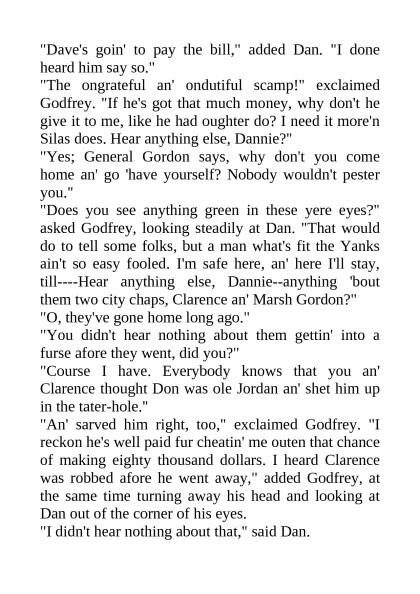 "Dave's goin' to pay the bill," added Dan. "I done heard him say so."

"The ongrateful an' ondutiful scamp!" exclaimed Godfrey. "If he's got that much money, why don't he give it to me, like he had oughter do? I need it more'n Silas does. Hear anything else, Dannie?"

"Yes; General Gordon says, why don't you come home an' go 'have yourself? Nobody wouldn't pester you."

"Does you see anything green in these yere eyes?" asked Godfrey, looking steadily at Dan. "That would do to tell some folks, but a man what's fit the Yanks ain't so easy fooled. I'm safe here, an' here I'll stay, till----Hear anything else, Dannie--anything 'bout them two city chaps, Clarence an' Marsh Gordon?"

"O, they've gone home long ago."

"You didn't hear nothing about them gettin' into a furse afore they went, did you?"

"Course I have. Everybody knows that you an' Clarence thought Don was ole Jordan an' shet him up in the tater-hole."

"An' sarved him right, too," exclaimed Godfrey. "I reckon he's well paid fur cheatin' me outen that chance of making eighty thousand dollars. I heard Clarence was robbed afore he went away," added Godfrey, at the same time turning away his head and looking at Dan out of the corner of his eyes.

"I didn't hear nothing about that," said Dan.